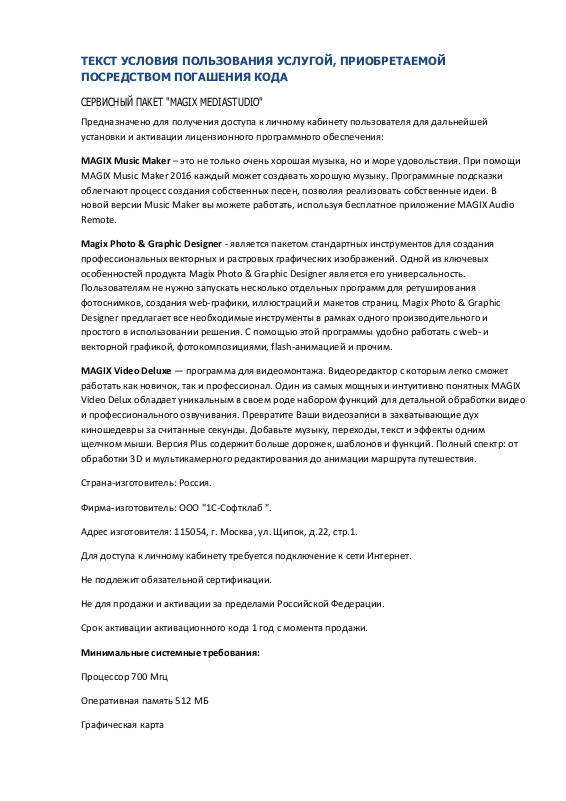 ТЕКСТ УСЛОВИЯ ПОЛЬЗОВАНИЯ УСЛУГОЙ, ПРИОБРЕТАЕМОЙ ПОСРЕДСТВОМ ПОГАШЕНИЯ КОДА

СЕРВИСНЫЙ ПАКЕТ "MAGIX MEDIASTUDIO"

Предназначено для получения доступа к личному кабинету пользователя для дальнейшей установки и активации лицензионного программного обеспечения:

MAGIX Music Maker – это не только очень хорошая музыка, но и море удовольствия. При помощи MAGIX Music Maker 2016 каждый может создавать хорошую музыку. Программные подсказки облегчают процесс создания собственных песен, позволяя реализовать собственные идеи. В новой версии Music Maker вы можете работать, используя бесплатное приложение MAGIX Audio Remote.

Magix Photo & Graphic Designer - является пакетом стандартных инструментов для создания профессиональных векторных и растровых графических изображений. Одной из ключевых особенностей продукта Magix Photo & Graphic Designer является его универсальность. Пользователям не нужно запускать несколько отдельных программ для ретуширования фотоснимков, создания web-графики, иллюстраций и макетов страниц. Magix Photo & Graphic Designer предлагает все необходимые инструменты в рамках одного производительного и простого в использовании решения. С помощью этой программы удобно работать с web- и векторной графикой, фотокомпозициями, flash-анимацией и прочим.

MAGIX Video Deluxe — программа для видеомонтажа. Видеоредактор с которым легко сможет работать как новичок, так и профессионал. Один из самых мощных и интуитивно понятных MAGIX Video Delux обладает уникальным в своем роде набором функций для детальной обработки видео и профессионального озвучивания. Превратите Ваши видеозаписи в захватывающие дух киношедевры за считанные секунды. Добавьте музыку, переходы, текст и эффекты одним щелчком мыши. Версия Plus содержит больше дорожек, шаблонов и функций. Полный спектр: от обработки 3D и мультикамерного редактирования до анимации маршрута путешествия.

Страна-изготовитель: Россия.

Фирма-изготовитель: ООО "1С-Софтклаб ".

Адрес изготовителя: 115054, г. Москва, ул. Щипок, д.22, стр.1.

Для доступа к личному кабинету требуется подключение к сети Интернет.

Не подлежит обязательной сертификации.

Не для продажи и активации за пределами Российской Федерации.

Срок активации активационного кода 1 год с момента продажи.

Минимальные системные требования:

Процессор 700 Мгц

Оперативная память 512 МБ

Графическая карта